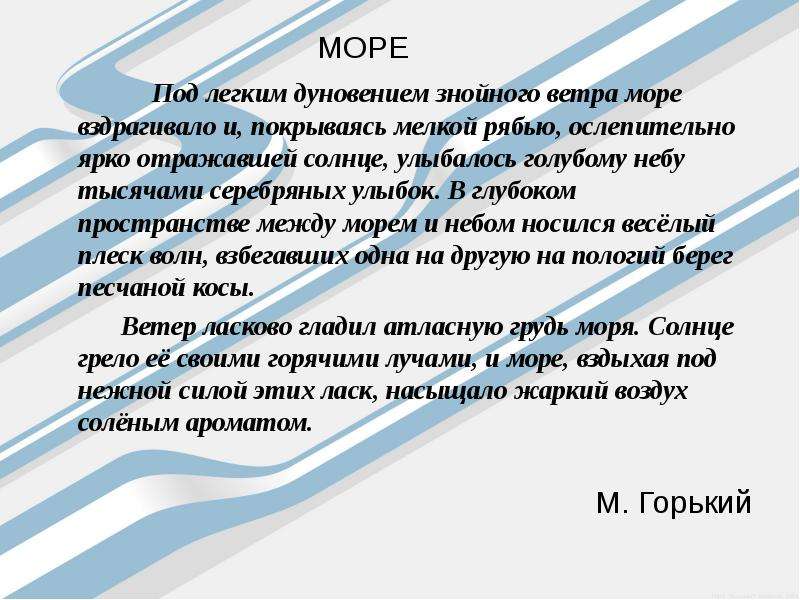 МОРЕ

Под легким дуновением знойного ветра море вздрагивало и, покрываясь мелкой рябью, ослепительно ярко отражавшей солнце, улыбалось голубому небу тысячами серебряных улыбок. В глубоком пространстве между морем и небом носился весёлый плеск волн, взбегавших одна на другую на пологий берег песчаной косы.

Ветер ласково гладил атласную грудь моря. Солнце грело её своими горячими лучами, и море, вздыхая под нежной силой этих ласк, насыщало жаркий воздух солёным ароматом.

М. Горький